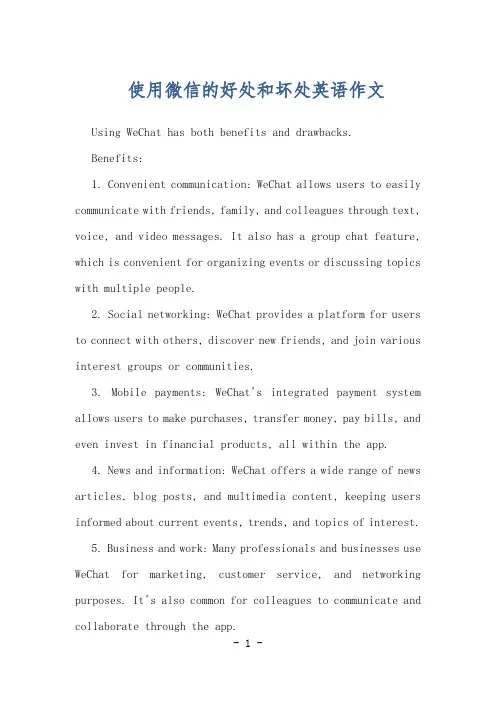 使用微信的好处和坏处英语作文

Using WeChat has both benefits and drawbacks.

Benefits:

1. Convenient communication: WeChat allows users to easily communicate with friends, family, and colleagues through text, voice, and video messages. It also has a group chat feature, which is convenient for organizing events or discussing topics with multiple people.

2. Social networking: WeChat provides a platform for users to connect with others, discover new friends, and join various interest groups or communities.

3. Mobile payments: WeChat's integrated payment system allows users to make purchases, transfer money, pay bills, and even invest in financial products, all within the app.

4. News and information: WeChat offers a wide range of news articles, blog posts, and multimedia content, keeping users informed about current events, trends, and topics of interest.

5. Business and work: Many professionals and businesses use WeChat for marketing, customer service, and networking purposes. It's also common for colleagues to communicate and collaborate through the app.

- 1 -